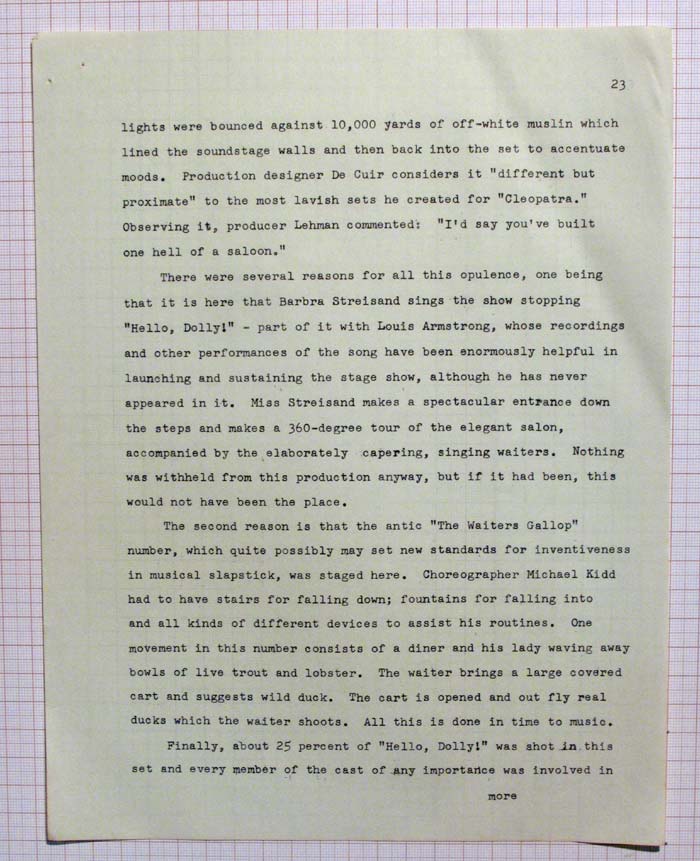 23

lights were bounced against 10,000 yards of off-white muslin which lined the soundstage walls and then back into the set to accentuate moods. Production designer De Cuir considers it "different but proximate" to the most lavish sets he created for "Cleopatra." Observing it, producer Lehman commented: "I'd say you've built one hell of a saloon."

There were several reasons for all this opulence, one being that it is here that Barbra Streisand sings the show stopping "Hello, Dolly!" - part of it with Louis Armstrong, whose recordings and other performances of the song have been enormously helpful in launching and sustaining the stage show, although he has never appeared in it. Miss Streisand makes a spectacular entrance down the steps and makes a 360-degree tour of the elegant salon, accompanied by the elaborately capering, singing waiters. Nothing was withheld from this production anyway, but if it had been, this would not have been the place.

The second reason is that the antic "The Waiters Gallop" number, which quite possibly may set new standards for inventiveness in musical slapstick, was staged here. Choreographer Michael Kidd had to have stairs for falling down; fountains for falling into and all kinds of different devices to assist his routines. One movement in this number consists of a diner and his lady waving away bowls of live trout and lobster. The waiter brings a large covered cart and suggests wild duck. The cart is opened and out fly real ducks which the waiter shoots. All this is done in time to music.

Finally, about 25 percent of "Hello, Dolly!" was shot in this set and every member of the cast of any importance was involved in

more